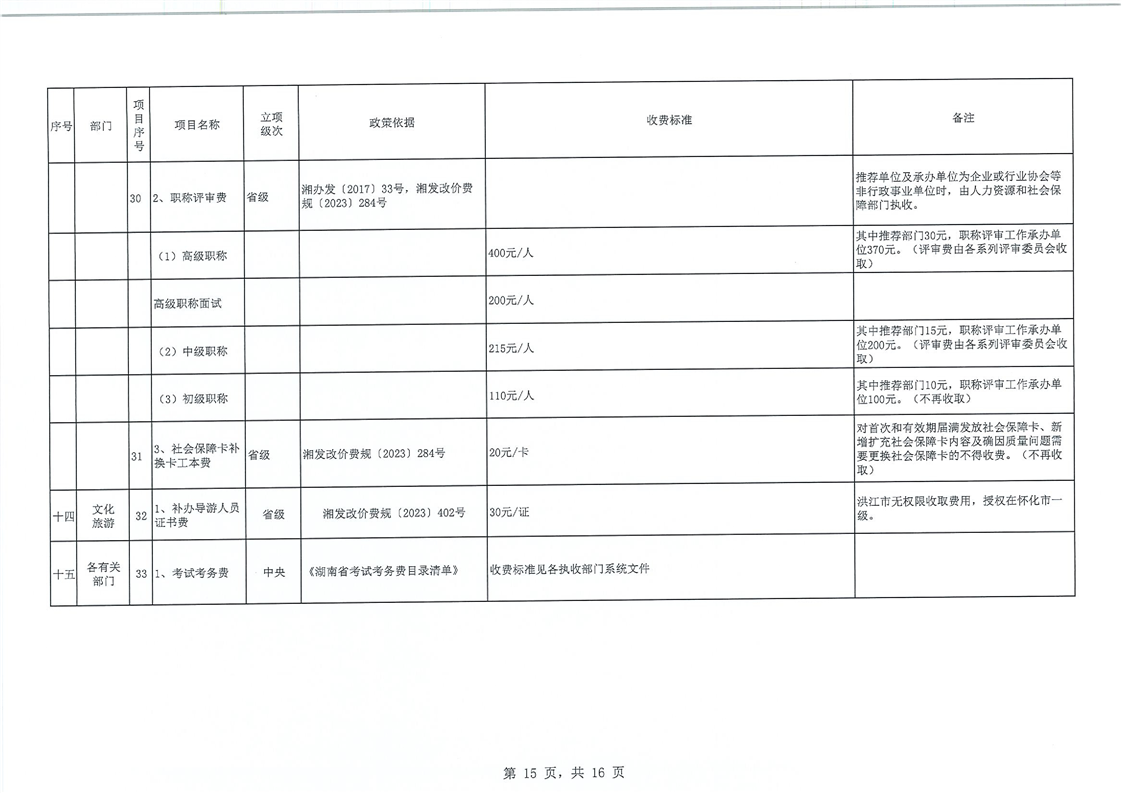 | 序号 | 部门 | 项目序号 | 项目名称 | 立项级次 | 政策依据 | 收费标准 | 备注 |
|---|---|---|---|---|---|---|---|
| | | 30 | 2、职称评审费 | 省级 | 湘办发〔2017〕33号，湘发改价费规〔2023〕284号 | | 推荐单位及承办单位为企业或行业协会等非行政事业单位时，由人力资源和社会保障部门执收。 |
| | | | （1）高级职称 | | | 400元/人 | 其中推荐部门30元，职称评审工作承办单位370元。（评审费由各系列评审委员会收取） |
| | | | 高级职称面试 | | | 200元/人 | |
| | | | （2）中级职称 | | | 215元/人 | 其中推荐部门15元，职称评审工作承办单位200元。（评审费由各系列评审委员会收取） |
| | | | （3）初级职称 | | | 110元/人 | 其中推荐部门10元，职称评审工作承办单位100元。（不再收取） |
| | | 31 | 3、社会保障卡补换卡工本费 | 省级 | 湘发改价费规〔2023〕284号 | 20元/卡 | 对首次和有效期届满发放社会保障卡、新增扩充社会保障卡内容及确因质量问题需要更换社会保障卡的不得收费。（不再收取） |
| 十四 | 文化旅游 | 32 | 1、补办导游人员证书费 | 省级 | 湘发改价费规〔2023〕402号 | 30元/证 | 洪江市无权限收取费用，授权在怀化市一级。 |
| 十五 | 各有关部门 | 33 | 1、考试考务费 | 中央 | 《湖南省考试考务费目录清单》 | 收费标准见各执收部门系统文件 | |

第 15 页，共 16 页